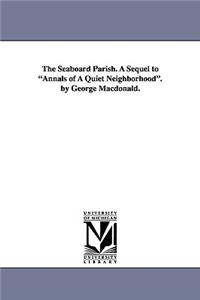 The Seaboard Parish. A Sequel to "Annals of A Quiet Neighborhood". by George Macdonald.

UNIVERSITY OF MICHIGAN

UNIVERSITY LIBRARY